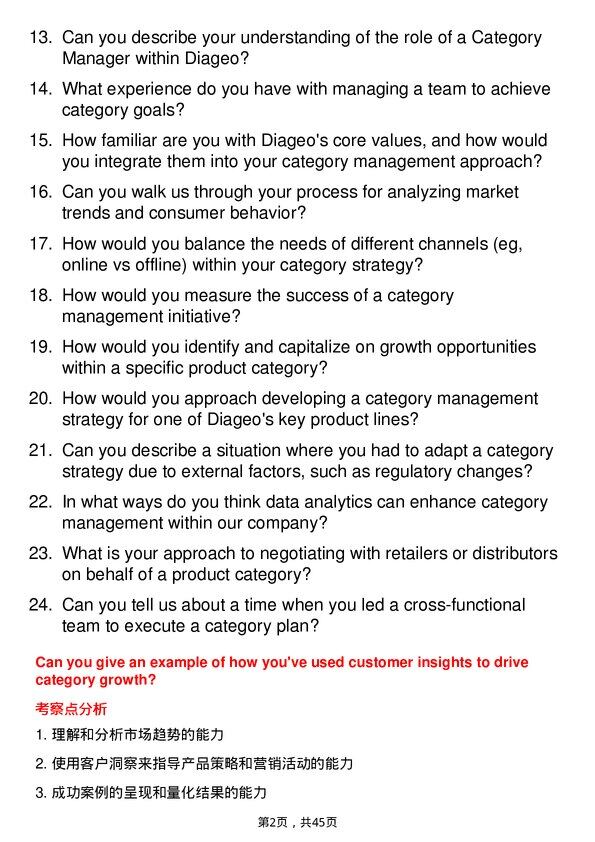 13. Can you describe your understanding of the role of a Category Manager within Diageo?

14. What experience do you have with managing a team to achieve category goals?

15. How familiar are you with Diageo's core values, and how would you integrate them into your category management approach?

16. Can you walk us through your process for analyzing market trends and consumer behavior?

17. How would you balance the needs of different channels (eg, online vs offline) within your category strategy?

18. How would you measure the success of a category management initiative?

19. How would you identify and capitalize on growth opportunities within a specific product category?

20. How would you approach developing a category management strategy for one of Diageo's key product lines?

21. Can you describe a situation where you had to adapt a category strategy due to external factors, such as regulatory changes?

22. In what ways do you think data analytics can enhance category management within our company?

23. What is your approach to negotiating with retailers or distributors on behalf of a product category?

24. Can you tell us about a time when you led a cross-functional team to execute a category plan?

Can you give an example of how you've used customer insights to drive category growth?

考察点分析

1.理解和分析市场趋势的能力

2.使用客户洞察来指导产品策略和营销活动的能力

3.成功案例的呈现和量化结果的能力

第2页，共45页